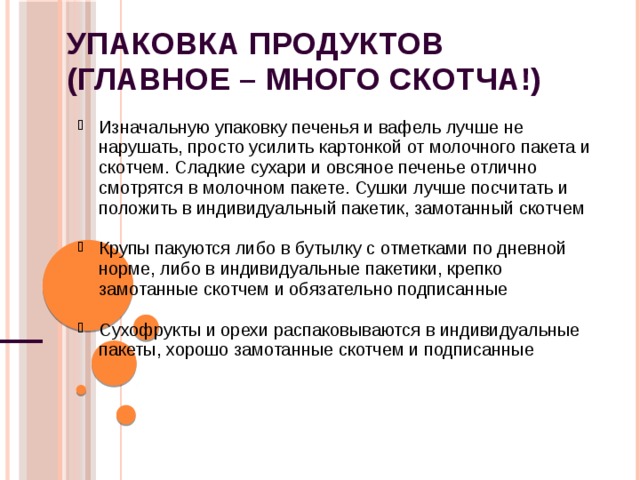 УПАКОВКА ПРОДУКТОВ (ГЛАВНОЕ – МНОГО СКОТЧА!)

Изначальную упаковку печенья и вафель лучше не нарушать, просто усилить картонкой от молочного пакета и скотчем. Сладкие сухари и овсяное печенье отлично смотрятся в молочном пакете. Сушки лучше посчитать и положить в индивидуальный пакетик, замотанный скотчем

Крупы пакуются либо в бутылку с отметками по дневной норме, либо в индивидуальные пакетики, крепко замотанные скотчем и обязательно подписанные

Сухофрукты и орехи распаковываются в индивидуальные пакеты, хорошо замотанные скотчем и подписанные